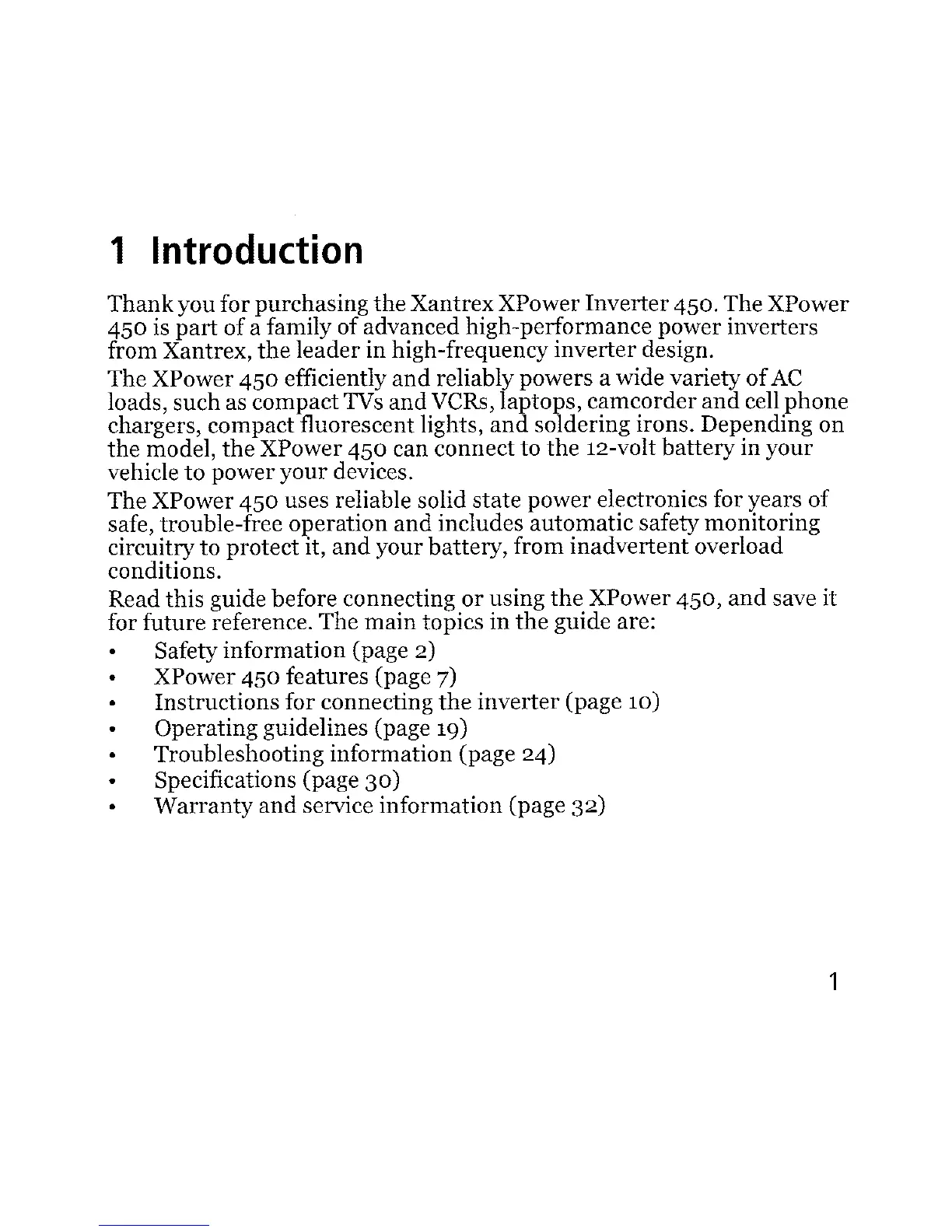 1 Introduction

Thank you for purchasing the Xantrex XPower Inverter 450. The XPower 450 is part of a family of advanced high-performance power inverters from Xantrex, the leader in high-frequency inverter design.

The XPower 450 efficiently and reliably powers a wide variety of AC loads, such as compact TVs and VCRs, laptops, camcorder and cell phone chargers, compact fluorescent lights, and soldering irons. Depending on the model, the XPower 450 can connect to the 12-volt battery in your vehicle to power your devices.

The XPower 450 uses reliable solid state power electronics for years of safe, trouble-free operation and includes automatic safety monitoring circuitry to protect it, and your battery, from inadvertent overload conditions.

Read this guide before connecting or using the XPower 450, and save it for future reference. The main topics in the guide are:

• Safety information (page 2)
• XPower 450 features (page 7)
• Instructions for connecting the inverter (page 10)
• Operating guidelines (page 19)
• Troubleshooting information (page 24)
• Specifications (page 30)
• Warranty and service information (page 32)

1